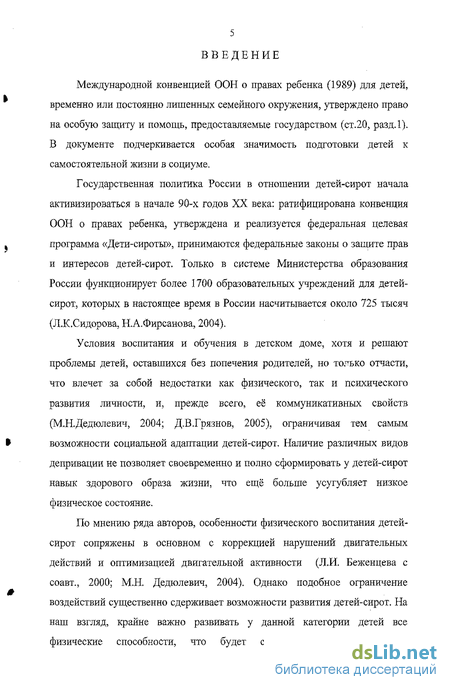 5

ВВЕДЕНИЕ

Международной конвенцией ООН о правах ребенка (1989) для детей, временно или постоянно лишенных семейного окружения, утверждено право на особую защиту и помощь, предоставляемые государством (ст.20, разд.1). В документе подчеркивается особая значимость подготовки детей к самостоятельной жизни в социуме.

Государственная политика России в отношении детей-сирот начала активизироваться в начале 90-х годов XX века: ратифицирована конвенция ООН о правах ребенка, утверждена и реализуется федеральная целевая программа «Дети-сироты», принимаются федеральные законы о защите прав и интересов детей-сирот. Только в системе Министерства образования России функционирует более 1700 образовательных учреждений для детей-сирот, которых в настоящее время в России насчитывается около 725 тысяч (Л.К.Сидорова, Н.А.Фирсанова, 2004).

Условия воспитания и обучения в детском доме, хотя и решают проблемы детей, оставшихся без попечения родителей, но только отчасти, что влечет за собой недостатки как физического, так и психического развития личности, и, прежде всего, её коммуникативных свойств (М.Н.Дедюлевич, 2004; Д.В.Грязнов, 2005), ограничивая тем самым возможности социальной адаптации детей-сирот. Наличие различных видов депривации не позволяет своевременно и полно сформировать у детей-сирот навык здорового образа жизни, что ещё больше усугубляет низкое физическое состояние.

По мнению ряда авторов, особенности физического воспитания детей-сирот сопряжены в основном с коррекцией нарушений двигательных действий и оптимизацией двигательной активности (Л.И. Беженцева с соавт., 2000; М.Н. Дедюлевич, 2004). Однако подобное ограничение воздействий существенно сдерживает возможности развития детей-сирот. На наш взгляд, крайне важно развивать у данной категории детей все физические способности, что будет с

dsLib.net
библиотека диссертаций